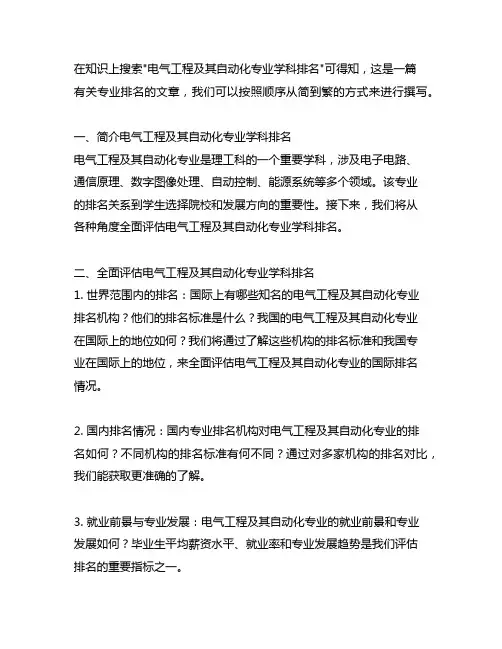 在知识上搜索"电气工程及其自动化专业学科排名"可得知，这是一篇有关专业排名的文章，我们可以按照顺序从简到繁的方式来进行撰写。

一、简介电气工程及其自动化专业学科排名
电气工程及其自动化专业是理工科的一个重要学科，涉及电子电路、通信原理、数字图像处理、自动控制、能源系统等多个领域。该专业的排名关系到学生选择院校和发展方向的重要性。接下来，我们将从各种角度全面评估电气工程及其自动化专业学科排名。

二、全面评估电气工程及其自动化专业学科排名
1. 世界范围内的排名：国际上有哪些知名的电气工程及其自动化专业排名机构？他们的排名标准是什么？我国的电气工程及其自动化专业在国际上的地位如何？我们将通过了解这些机构的排名标准和我国专业在国际上的地位，来全面评估电气工程及其自动化专业的国际排名情况。

2. 国内排名情况：国内专业排名机构对电气工程及其自动化专业的排名如何？不同机构的排名标准有何不同？通过对多家机构的排名对比，我们能获取更准确的了解。

3. 就业前景与专业发展：电气工程及其自动化专业的就业前景和专业发展如何？毕业生平均薪资水平、就业率和专业发展趋势是我们评估排名的重要指标之一。